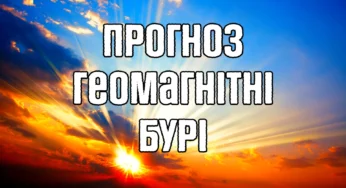 ПРОГНОЗ
ГЕОМАГНІТНІ
БУРІ